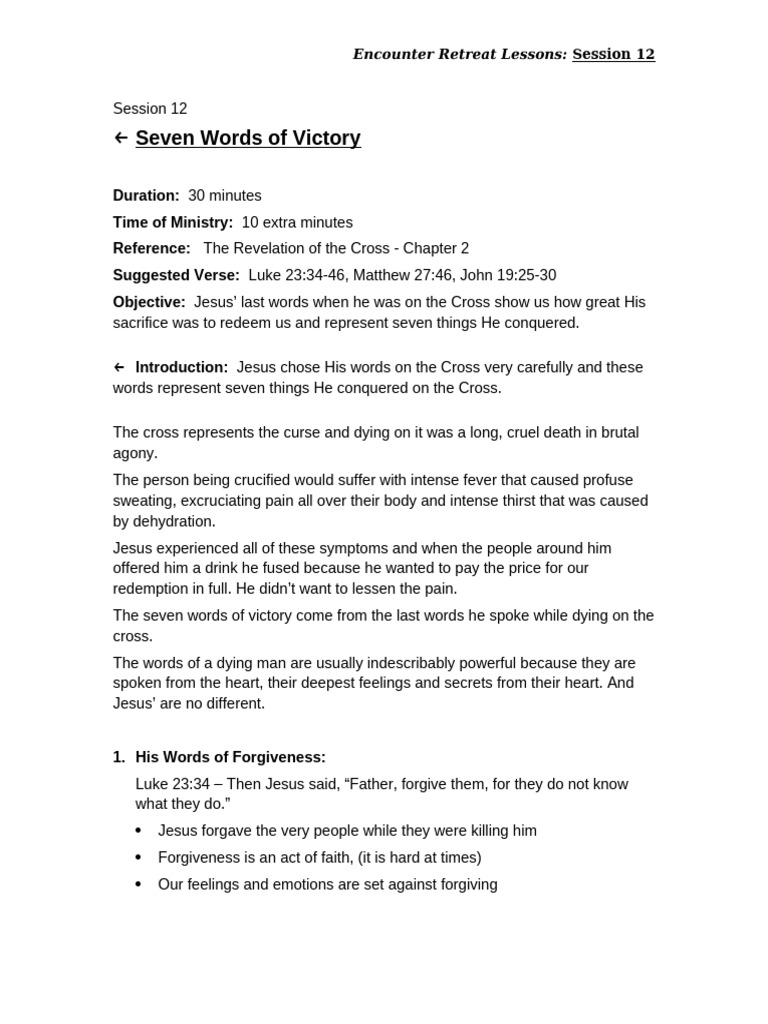 Encounter Retreat Lessons: Session 12

Session 12

← Seven Words of Victory

Duration: 30 minutes

Time of Ministry: 10 extra minutes

Reference: The Revelation of the Cross - Chapter 2

Suggested Verse: Luke 23:34-46, Matthew 27:46, John 19:25-30

Objective: Jesus' last words when he was on the Cross show us how great His sacrifice was to redeem us and represent seven things He conquered.

← Introduction: Jesus chose His words on the Cross very carefully and these words represent seven things He conquered on the Cross.

The cross represents the curse and dying on it was a long, cruel death in brutal agony.

The person being crucified would suffer with intense fever that caused profuse sweating, excruciating pain all over their body and intense thirst that was caused by dehydration.

Jesus experienced all of these symptoms and when the people around him offered him a drink he fused because he wanted to pay the price for our redemption in full. He didn't want to lessen the pain.

The seven words of victory come from the last words he spoke while dying on the cross.

The words of a dying man are usually indescribably powerful because they are spoken from the heart, their deepest feelings and secrets from their heart. And Jesus' are no different.

1. His Words of Forgiveness:

Luke 23:34 – Then Jesus said, "Father, forgive them, for they do not know what they do."

• Jesus forgave the very people while they were killing him
• Forgiveness is an act of faith, (it is hard at times)
• Our feelings and emotions are set against forgiving